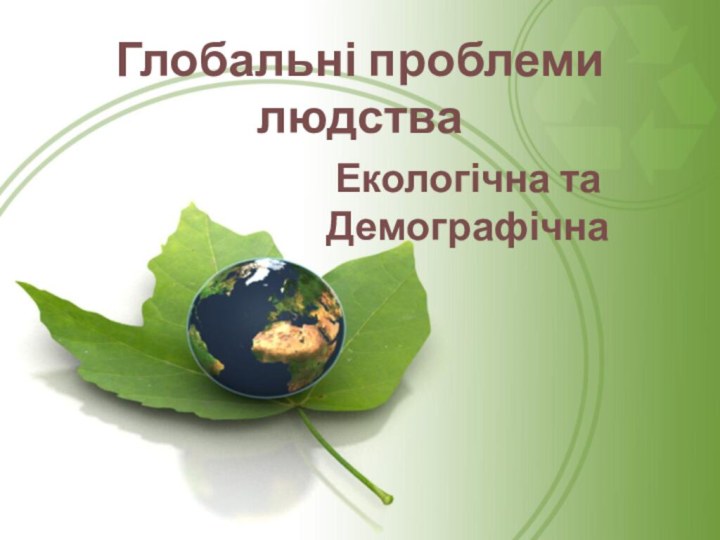 Глобальні проблеми людства

Екологічна та Демографічна